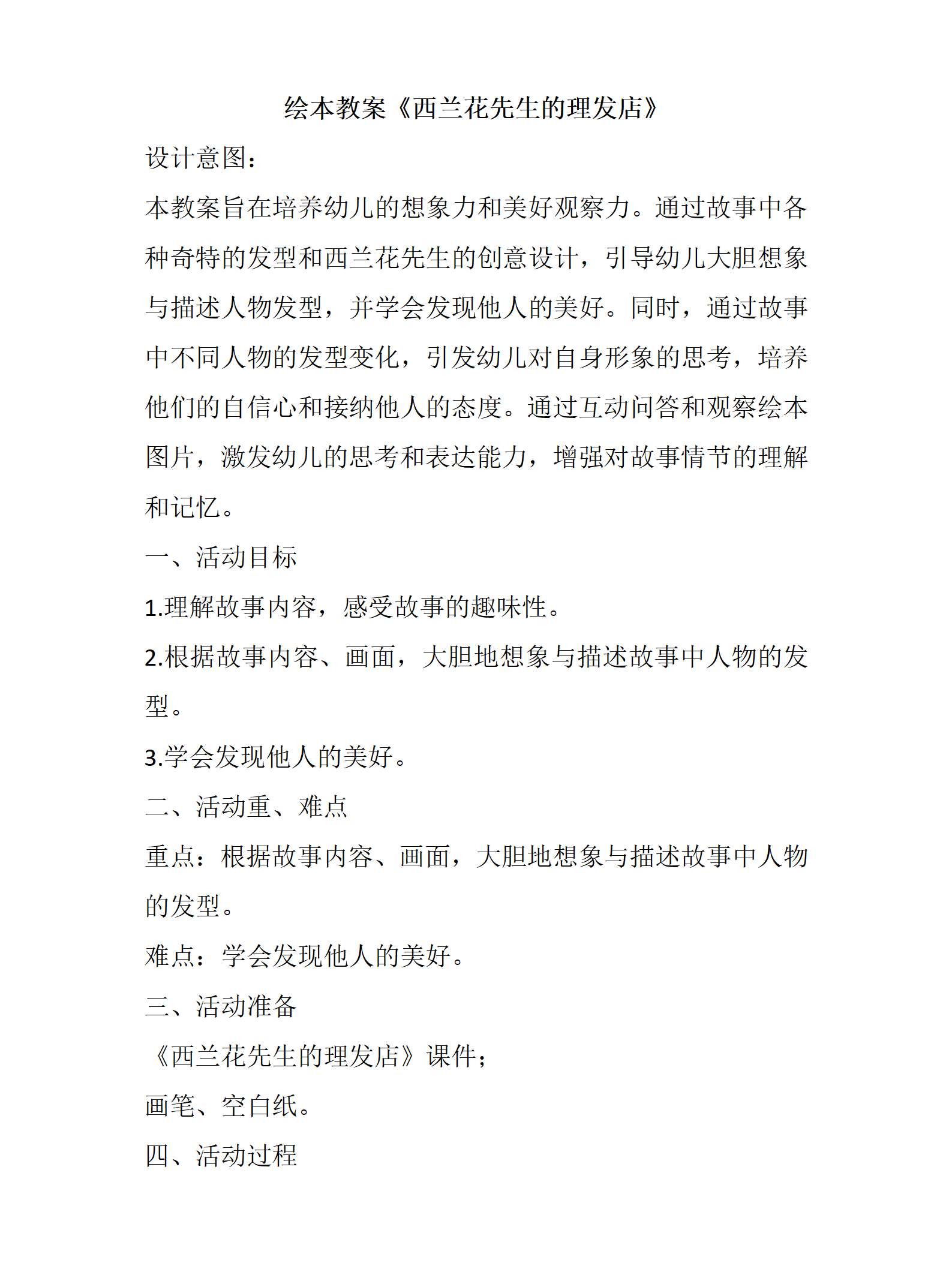 绘本教案《西兰花先生的理发店》

设计意图：

本教案旨在培养幼儿的想象力和美好观察力。通过故事中各种奇特的发型和西兰花先生的创意设计，引导幼儿大胆想象与描述人物发型，并学会发现他人的美好。同时，通过故事中不同人物的发型变化，引发幼儿对自身形象的思考，培养他们的自信心和接纳他人的态度。通过互动问答和观察绘本图片，激发幼儿的思考和表达能力，增强对故事情节的理解和记忆。

一、活动目标

1.理解故事内容，感受故事的趣味性。

2.根据故事内容、画面，大胆地想象与描述故事中人物的发型。

3.学会发现他人的美好。

二、活动重、难点

重点：根据故事内容、画面，大胆地想象与描述故事中人物的发型。

难点：学会发现他人的美好。

三、活动准备

《西兰花先生的理发店》课件；

画笔、空白纸。

四、活动过程